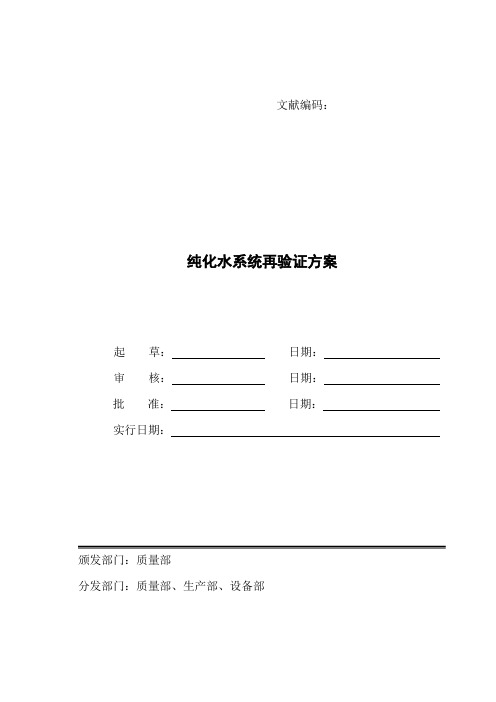 文献编码：

纯化水系统再验证方案

起　　草：　　　　　　　　日期：

审　　核：　　　　　　　　日期：

批　　准：　　　　　　　　日期：

实行日期：

颁发部门：质量部

分发部门：质量部、生产部、设备部